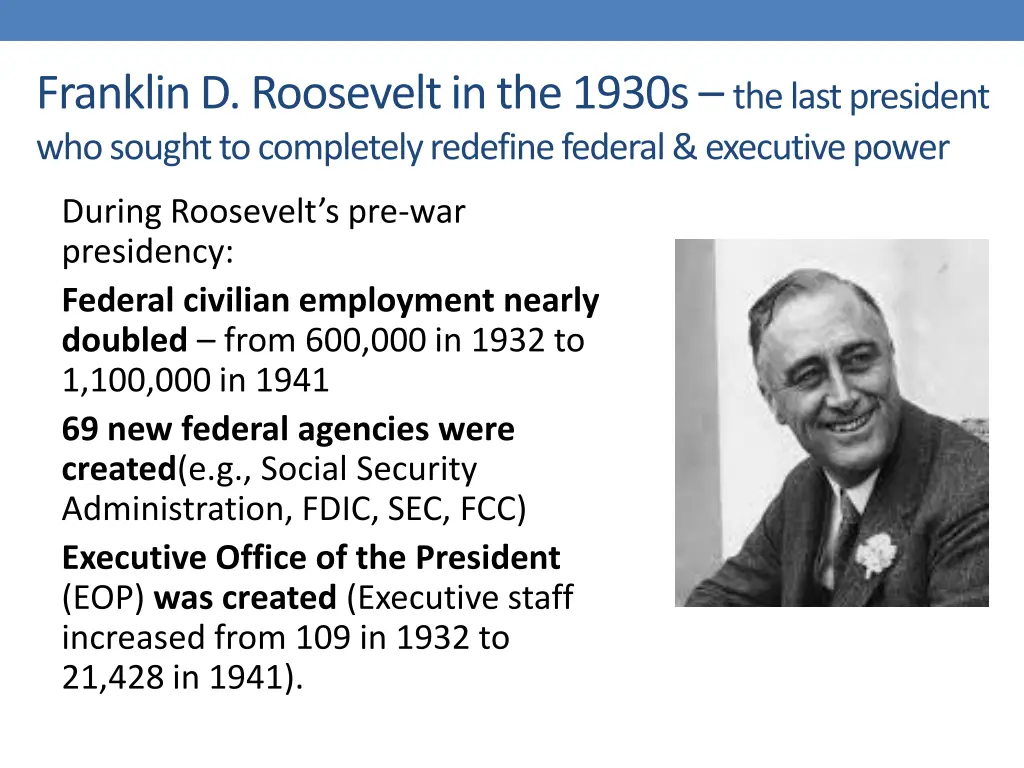 Franklin D. Roosevelt in the 1930s – the last president who sought to completely redefine federal & executive power

During Roosevelt's pre-war presidency:

Federal civilian employment nearly doubled – from 600,000 in 1932 to 1,100,000 in 1941

69 new federal agencies were created(e.g., Social Security Administration, FDIC, SEC, FCC)

Executive Office of the President (EOP) was created (Executive staff increased from 109 in 1932 to 21,428 in 1941).